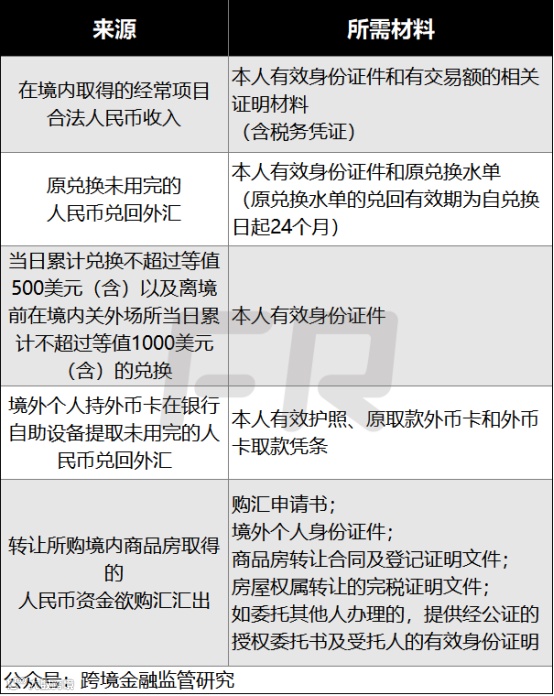 | 来源 | 所需材料 |
|---|---|
| 在境内取得的经常项目合法人民币收入 | 本人有效身份证件和有交易额的相关证明材料（含税务凭证） |
| 原兑换未用完的人民币兑回外汇 | 本人有效身份证件和原兑换水单（原兑换水单的兑回有效期为自兑换日起24个月） |
| 当日累计兑换不超过等值500美元（含）以及离境前在境内关外场所当日累计不超过等值1000美元（含）的兑换 | 本人有效身份证件 |
| 境外个人持外币卡在银行自助设备提取未用完的人民币兑回外汇 | 本人有效护照、原取款外币卡和外币卡取款凭条 |
| 转让所购境内商品房取得的人民币资金欲购汇汇出 | 购汇申请书；境外个人身份证件；商品房转让合同及登记证明文件；房屋权属转让的完税证明文件；如委托其他人办理的，提供经公证的授权委托书及受托人的有效身份证明 |

公众号：跨境金融监管研究